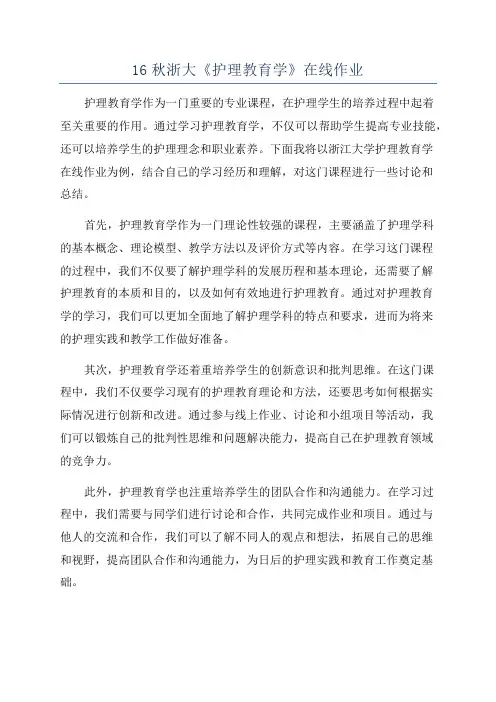 16 秋浙大《护理教育学》在线作业

护理教育学作为一门重要的专业课程，在护理学生的培养过程中起着至关重要的作用。通过学习护理教育学，不仅可以帮助学生提高专业技能，还可以培养学生的护理理念和职业素养。下面我将以浙江大学护理教育学在线作业为例，结合自己的学习经历和理解，对这门课程进行一些讨论和总结。

首先，护理教育学作为一门理论性较强的课程，主要涵盖了护理学科的基本概念、理论模型、教学方法以及评价方式等内容。在学习这门课程的过程中，我们不仅要了解护理学科的发展历程和基本理论，还需要了解护理教育的本质和目的，以及如何有效地进行护理教育。通过对护理教育学的学习，我们可以更加全面地了解护理学科的特点和要求，进而为将来的护理实践和教学工作做好准备。

其次，护理教育学还着重培养学生的创新意识和批判思维。在这门课程中，我们不仅要学习现有的护理教育理论和方法，还要思考如何根据实际情况进行创新和改进。通过参与线上作业、讨论和小组项目等活动，我们可以锻炼自己的批判性思维和问题解决能力，提高自己在护理教育领域的竞争力。

此外，护理教育学也注重培养学生的团队合作和沟通能力。在学习过程中，我们需要与同学们进行讨论和合作，共同完成作业和项目。通过与他人的交流和合作，我们可以了解不同人的观点和想法，拓展自己的思维和视野，提高团队合作和沟通能力，为日后的护理实践和教育工作奠定基础。